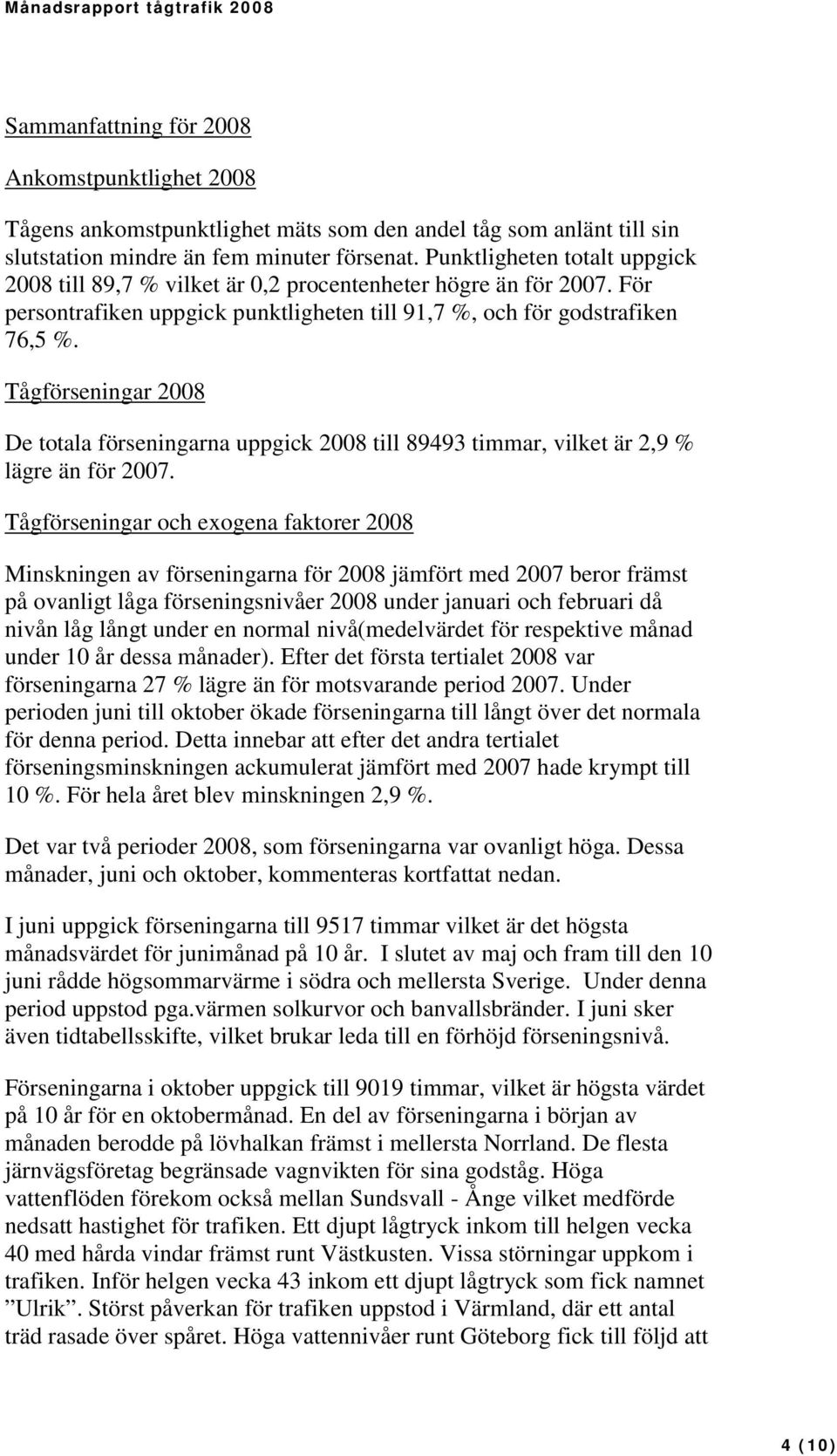 Månadsrapport tågtrafik 2008

Sammanfattning för 2008

Ankomstpunktlighet 2008

Tågens ankomstpunktlighet mäts som den andel tåg som anlänt till sin slutstation mindre än fem minuter försenat. Punktligheten totalt uppgick 2008 till 89,7 % vilket är 0,2 procentenheter högre än för 2007. För persontrafiken uppgick punktligheten till 91,7 %, och för godstrafiken 76,5 %.

Tågförseningar 2008

De totala förseningarna uppgick 2008 till 89493 timmar, vilket är 2,9 % lägre än för 2007.

Tågförseningar och exogena faktorer 2008

Minskningen av förseningarna för 2008 jämfört med 2007 beror främst på ovanligt låga förseningsnivåer 2008 under januari och februari då nivån låg långt under en normal nivå(medelvärdet för respektive månad under 10 år dessa månader). Efter det första tertialet 2008 var förseningarna 27 % lägre än för motsvarande period 2007. Under perioden juni till oktober ökade förseningarna till långt över det normala för denna period. Detta innebar att efter det andra tertialet förseningsminskningen ackumulerat jämfört med 2007 hade krympt till 10 %. För hela året blev minskningen 2,9 %.

Det var två perioder 2008, som förseningarna var ovanligt höga. Dessa månader, juni och oktober, kommenteras kortfattat nedan.

I juni uppgick förseningarna till 9517 timmar vilket är det högsta månadsvärdet för junimånad på 10 år. I slutet av maj och fram till den 10 juni rådde högsommarvärme i södra och mellersta Sverige. Under denna period uppstod pga.värmen solkurvor och banvallsbränder. I juni sker även tidtabellsskifte, vilket brukar leda till en förhöjd förseningsnivå.

Förseningarna i oktober uppgick till 9019 timmar, vilket är högsta värdet på 10 år för en oktobermånad. En del av förseningarna i början av månaden berodde på lövhalkan främst i mellersta Norrland. De flesta järnvägsföretag begränsade vagnvikten för sina godståg. Höga vattenflöden förekom också mellan Sundsvall - Ånge vilket medförde nedsatt hastighet för trafiken. Ett djupt lågtryck inkom till helgen vecka 40 med hårda vindar främst runt Västkusten. Vissa störningar uppkom i trafiken. Inför helgen vecka 43 inkom ett djupt lågtryck som fick namnet ”Ulrik”. Störst påverkan för trafiken uppstod i Värmland, där ett antal träd rasade över spåret. Höga vattennivåer runt Göteborg fick till följd att

4 (10)